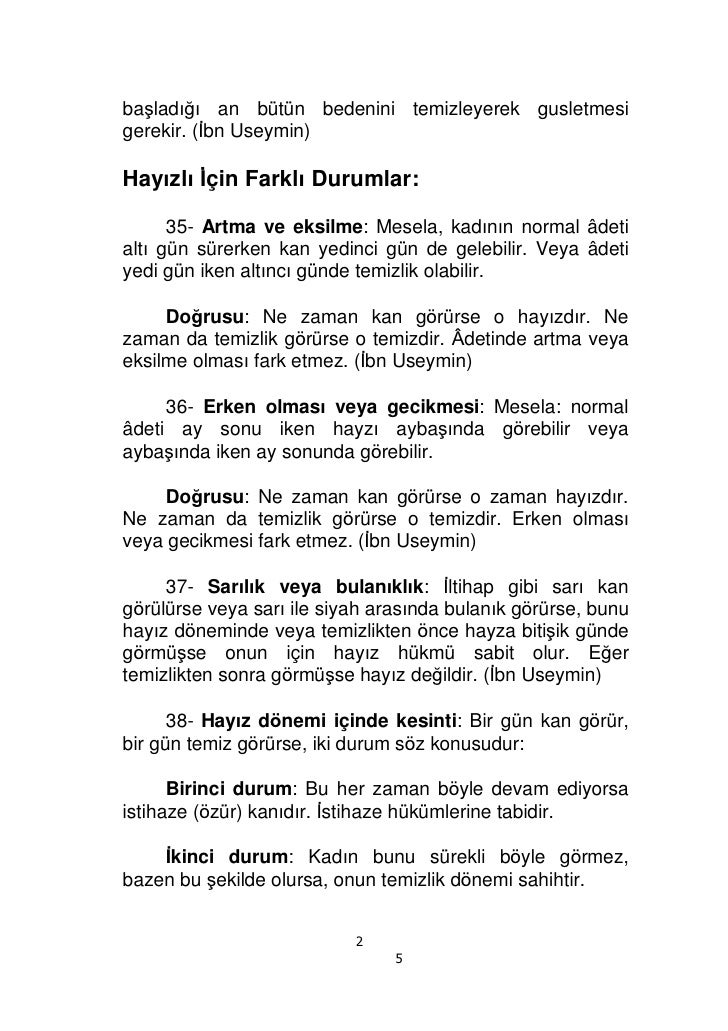 başladığı an bütün bedenini temizleyerek gusletmesi gerekir. (İbn Useymin)

Hayızlı İçin Farklı Durumlar:

35- Artma ve eksilme: Mesela, kadının normal âdeti altı gün sürerken kan yedinci gün de gelebilir. Veya âdeti yedi gün iken altıncı günde temizlik olabilir.

Doğrusu: Ne zaman kan görürse o hayızdır. Ne zaman da temizlik görürse o temizdir. Âdetinde artma veya eksilme olması fark etmez. (İbn Useymin)

36- Erken olması veya gecikmesi: Mesela: normal âdeti ay sonu iken hayzı aybaşında görebilir veya aybaşında iken ay sonunda görebilir.

Doğrusu: Ne zaman kan görürse o zaman hayızdır. Ne zaman da temizlik görürse o temizdir. Erken olması veya gecikmesi fark etmez. (İbn Useymin)

37- Sarılık veya bulanıklık: İltihap gibi sarı kan görülürse veya sarı ile siyah arasında bulanık görürse, bunu hayız döneminde veya temizlikten önce hayza bitişik günde görmüşse onun için hayız hükmü sabit olur. Eğer temizlikten sonra görmüşse hayız değildir. (İbn Useymin)

38- Hayız dönemi içinde kesinti: Bir gün kan görür, bir gün temiz görürse, iki durum söz konusudur:

Birinci durum: Bu her zaman böyle devam ediyorsa istihaze (özür) kanıdır. İstihaze hükümlerine tabidir.

İkinci durum: Kadın bunu sürekli böyle görmez, bazen bu şekilde olursa, onun temizlik dönemi sahihtir.

2
5